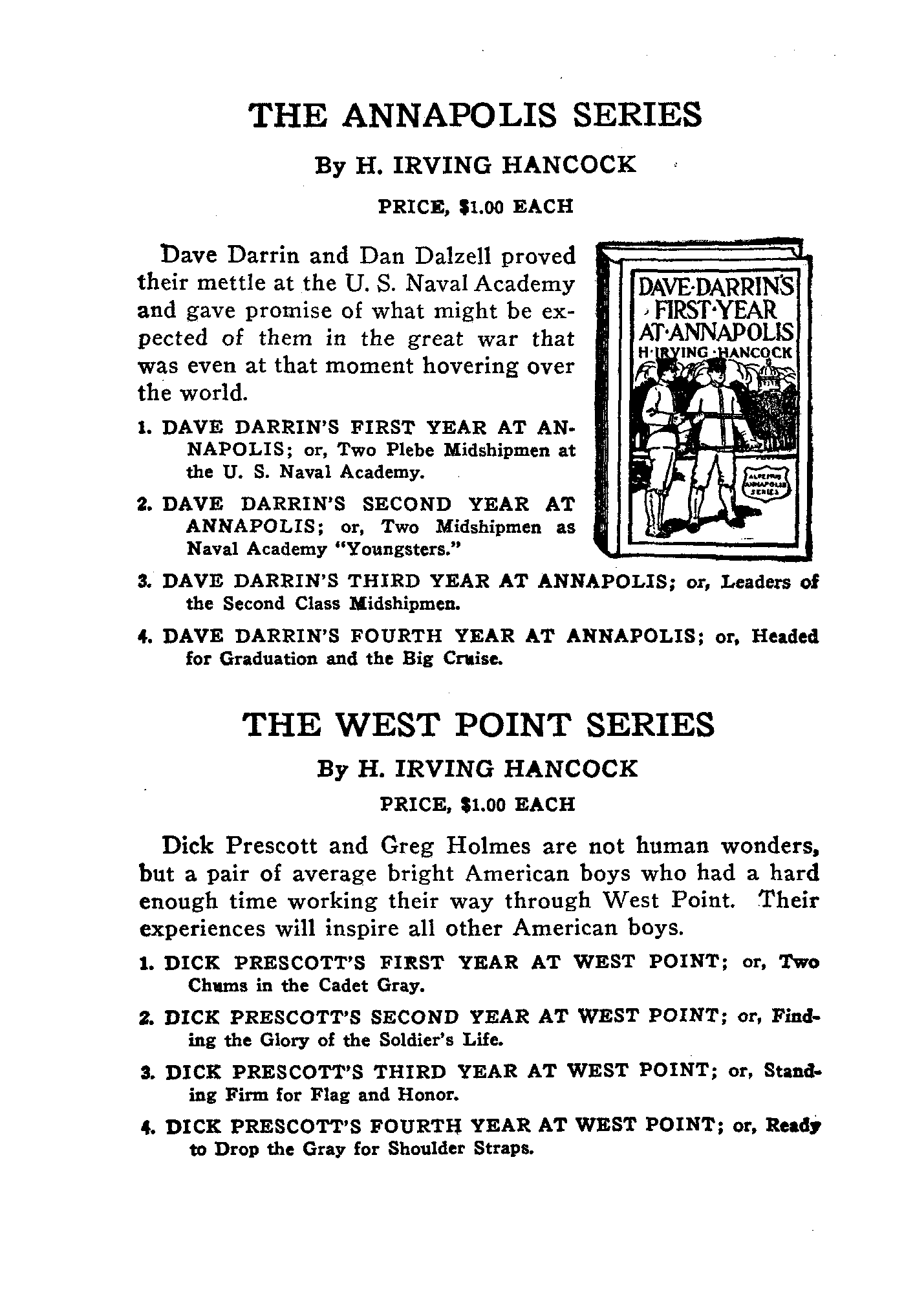 THE ANNAPOLIS SERIES

By H. IRVING HANCOCK

PRICE, $1.00 EACH

Dave Darrin and Dan Dalzell proved their mettle at the U. S. Naval Academy and gave promise of what might be expected of them in the great war that was even at that moment hovering over the world.

DAVE·DARRIN'S FIRST·YEAR AT·ANNAPOLIS H·IRVING·HANCOCK

ALTEMUS ANNAPOLIS SERIES

1. DAVE DARRIN'S FIRST YEAR AT ANNAPOLIS; or, Two Plebe Midshipmen at the U. S. Naval Academy.

2. DAVE DARRIN'S SECOND YEAR AT ANNAPOLIS; or, Two Midshipmen as Naval Academy "Youngsters."

3. DAVE DARRIN'S THIRD YEAR AT ANNAPOLIS; or, Leaders of the Second Class Midshipmen.

4. DAVE DARRIN'S FOURTH YEAR AT ANNAPOLIS; or, Headed for Graduation and the Big Cruise.

THE WEST POINT SERIES

By H. IRVING HANCOCK

PRICE, $1.00 EACH

Dick Prescott and Greg Holmes are not human wonders, but a pair of average bright American boys who had a hard enough time working their way through West Point. Their experiences will inspire all other American boys.

1. DICK PRESCOTT'S FIRST YEAR AT WEST POINT; or, Two Chums in the Cadet Gray.

2. DICK PRESCOTT'S SECOND YEAR AT WEST POINT; or, Finding the Glory of the Soldier's Life.

3. DICK PRESCOTT'S THIRD YEAR AT WEST POINT; or, Standing Firm for Flag and Honor.

4. DICK PRESCOTT'S FOURTH YEAR AT WEST POINT; or, Ready to Drop the Gray for Shoulder Straps.